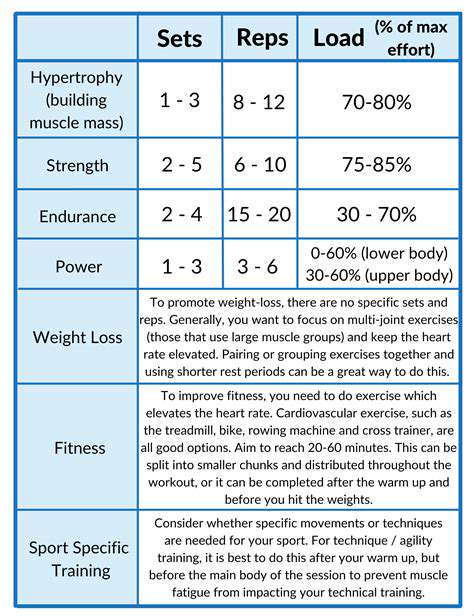 |  | Sets | Reps | Load (% of max effort) |
|---|---|---|---|
| Hypertrophy (building muscle mass) | 1 - 3 | 8 - 12 | 70-80% |
| Strength | 2 - 5 | 6 - 10 | 75-85% |
| Endurance | 2 - 4 | 15 - 20 | 30 - 70% |
| Power | 1 - 3 | 3 - 6 | 0-60% (lower body) 30-60% (upper body) |
| Weight Loss | To promote weight-loss, there are no specific sets and reps. Generally, you want to focus on multi-joint exercises (those that use large muscle groups) and keep the heart rate elevated. Pairing or grouping exercises together and using shorter rest periods can be a great way to do this. | | |
| Fitness | To improve fitness, you need to do exercise which elevates the heart rate. Cardiovascular exercise, such as the treadmill, bike, rowing machine and cross trainer, are all good options. Aim to reach 20-60 minutes. This can be split into smaller chunks and distributed throughout the workout, or it can be completed after the warm up and before you hit the weights. | | |
| Sport Specific Training | Consider whether specific movements or techniques are needed for your sport. For technique / agility training, it is best to do this after your warm up, but before the main body of the session to prevent muscle fatigue from impacting your technical training. | | |